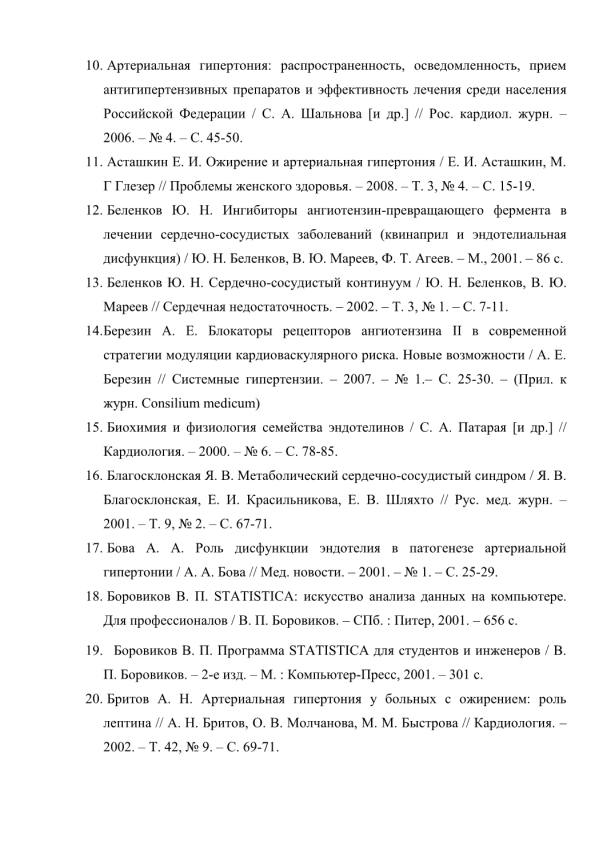 10. Артериальная гипертония: распространенность, осведомленность, прием антигипертензивных препаратов и эффективность лечения среди населения Российской Федерации / С. А. Шальнова [и др.] // Рос. кардиол. журн. – 2006. – № 4. – С. 45-50.

11. Асташкин Е. И. Ожирение и артериальная гипертония / Е. И. Асташкин, М. Г Глезер // Проблемы женского здоровья. – 2008. – Т. 3, № 4. – С. 15-19.

12. Беленков Ю. Н. Ингибиторы ангиотензин-превращающего фермента в лечении сердечно-сосудистых заболеваний (квинаприл и эндотелиальная дисфункция) / Ю. Н. Беленков, В. Ю. Мареев, Ф. Т. Агеев. – М., 2001. – 86 с.

13. Беленков Ю. Н. Сердечно-сосудистый континуум / Ю. Н. Беленков, В. Ю. Мареев // Сердечная недостаточность. – 2002. – Т. 3, № 1. – С. 7-11.

14.Березин А. Е. Блокаторы рецепторов ангиотензина II в современной стратегии модуляции кардиоваскулярного риска. Новые возможности / А. Е. Березин // Системные гипертензии. – 2007. – № 1.– С. 25-30. – (Прил. к журн. Consilium medicum)

15. Биохимия и физиология семейства эндотелинов / С. А. Патарая [и др.] // Кардиология. – 2000. – № 6. – С. 78-85.

16. Благосклонская Я. В. Метаболический сердечно-сосудистый синдром / Я. В. Благосклонская, Е. И. Красильникова, Е. В. Шляхто // Рус. мед. журн. – 2001. – Т. 9, № 2. – С. 67-71.

17. Бова А. А. Роль дисфункции эндотелия в патогенезе артериальной гипертонии / А. А. Бова // Мед. новости. – 2001. – № 1. – С. 25-29.

18. Боровиков В. П. STATISTICA: искусство анализа данных на компьютере. Для профессионалов / В. П. Боровиков. – СПб. : Питер, 2001. – 656 с.

19. Боровиков В. П. Программа STATISTICA для студентов и инженеров / В. П. Боровиков. – 2-е изд. – М. : Компьютер-Пресс, 2001. – 301 с.

20. Бритов А. Н. Артериальная гипертония у больных с ожирением: роль лептина // А. Н. Бритов, О. В. Молчанова, М. М. Быстрова // Кардиология. – 2002. – Т. 42, № 9. – С. 69-71.